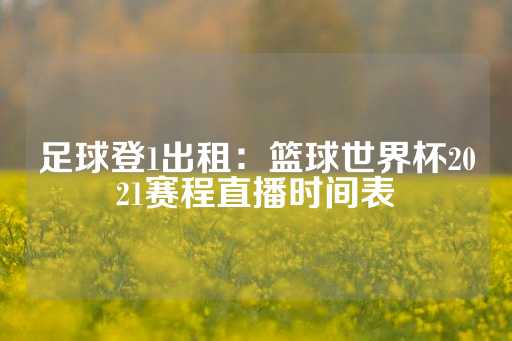 足球登1出租：篮球世界杯2021赛程直播时间表